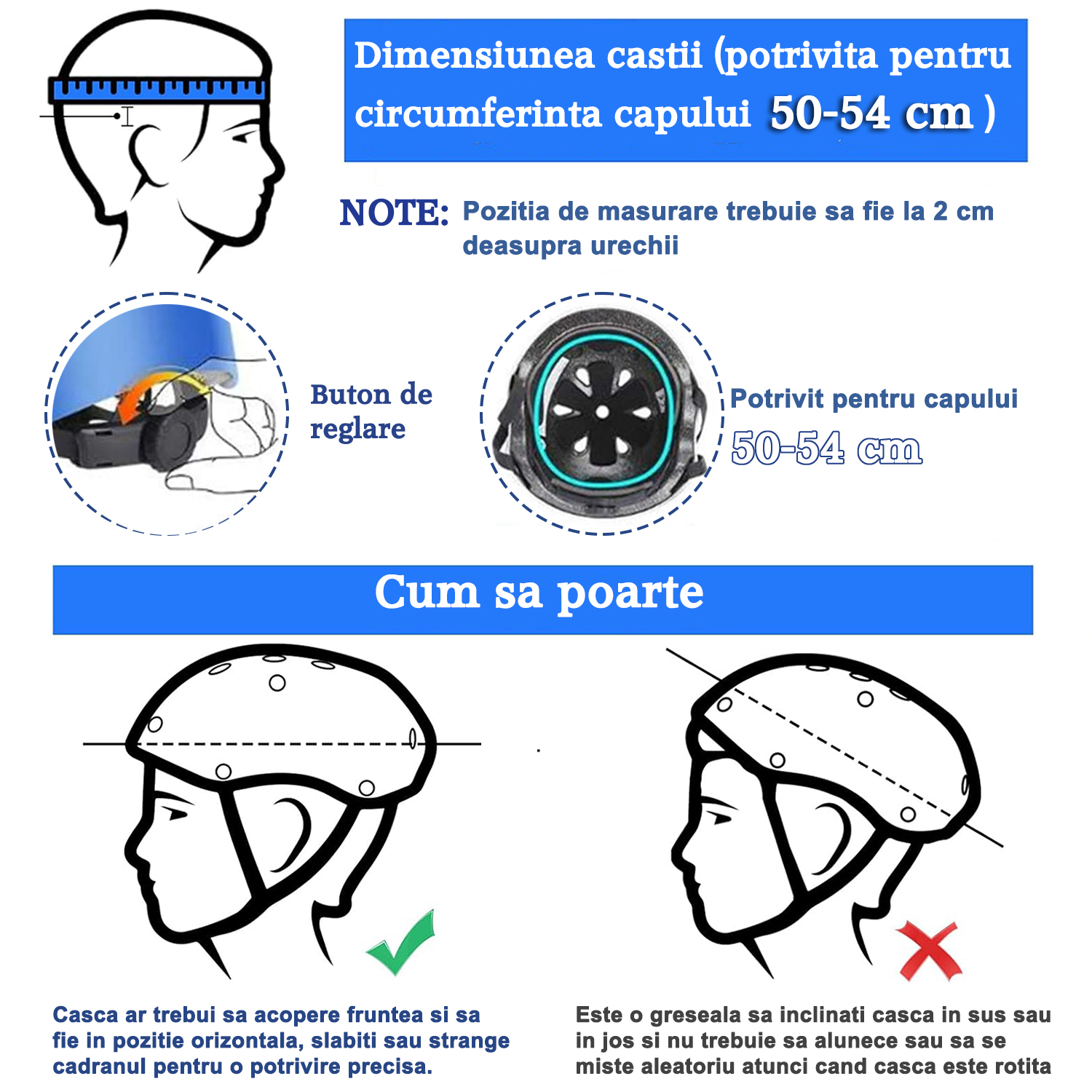 Dimensiunea castii (potrivita pentru circumferinta capului 50-54 cm )

NOTE: Pozitia de masurare trebuie sa fie la 2 cm deasupra urechii

Buton de reglare

Potrivit pentru capului 50-54 cm

Cum sa poarte

Casca ar trebui sa acopere fruntea si sa fie in pozitie orizontala, slabiti sau strange cadranul pentru o potrivire precisa.

Este o greseala sa inclinati casca in sus sau in jos si nu trebuie sa alunece sau sa se miste aleatoriu atunci cand casca este rotita